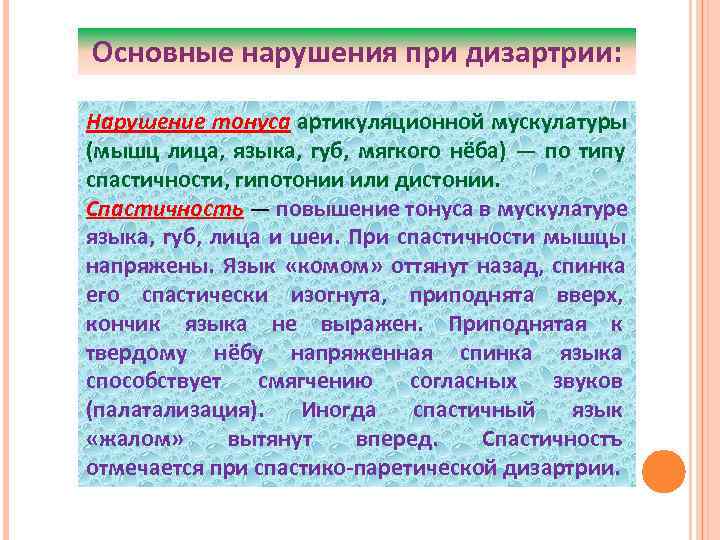 Основные нарушения при дизартрии:

Нарушение тонуса артикуляционной мускулатуры (мышц лица, языка, губ, мягкого нёба) — по типу спастичности, гипотонии или дистонии.

Спастичность — повышение тонуса в мускулатуре языка, губ, лица и шеи. При спастичности мышцы напряжены. Язык «комом» оттянут назад, спинка его спастически изогнута, приподнята вверх, кончик языка не выражен. Приподнятая к твердому нёбу напряженная спинка языка способствует смягчению согласных звуков (палатализация). Иногда спастичный язык «жалом» вытянут вперед. Спастичность отмечается при спастико-паретической дизартрии.